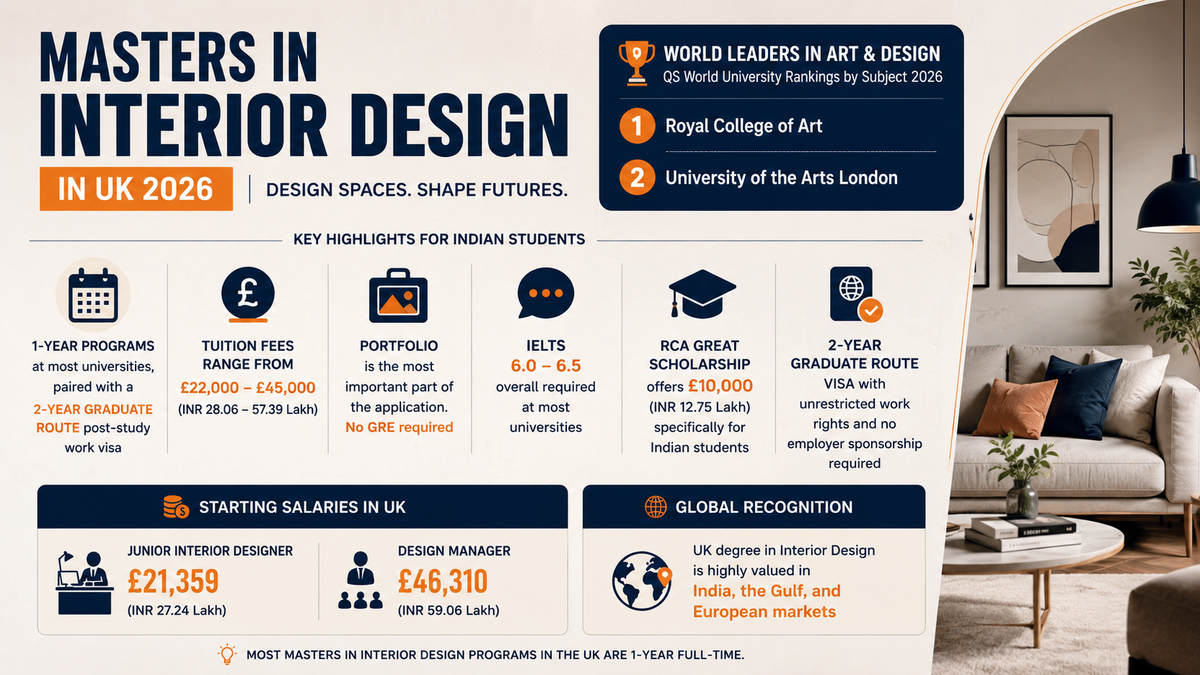 MASTERS IN INTERIOR DESIGN

IN UK 2026

DESIGN SPACES. SHAPE FUTURES.

WORLD LEADERS IN ART & DESIGN
QS World University Rankings by Subject 2026

1 Royal College of Art

2 University of the Arts London

KEY HIGHLIGHTS FOR INDIAN STUDENTS

1-YEAR PROGRAMS at most universities, paired with a 2-YEAR GRADUATE ROUTE post-study work visa

TUITION FEES RANGE FROM £22,000 – £45,000 (INR 28.06 – 57.39 Lakh)

PORTFOLIO is the most important part of the application. No GRE required

IELTS 6.0 – 6.5 overall required at most universities

RCA GREAT SCHOLARSHIP offers £10,000 (INR 12.75 Lakh) specifically for Indian students

2-YEAR GRADUATE ROUTE VISA with unrestricted work rights and no employer sponsorship required

STARTING SALARIES IN UK

JUNIOR INTERIOR DESIGNER
£21,359
(INR 27.24 Lakh)

DESIGN MANAGER
£46,310
(INR 59.06 Lakh)

GLOBAL RECOGNITION

UK degree in Interior Design is highly valued in India, the Gulf, and European markets

MOST MASTERS IN INTERIOR DESIGN PROGRAMS IN THE UK ARE 1-YEAR FULL-TIME.